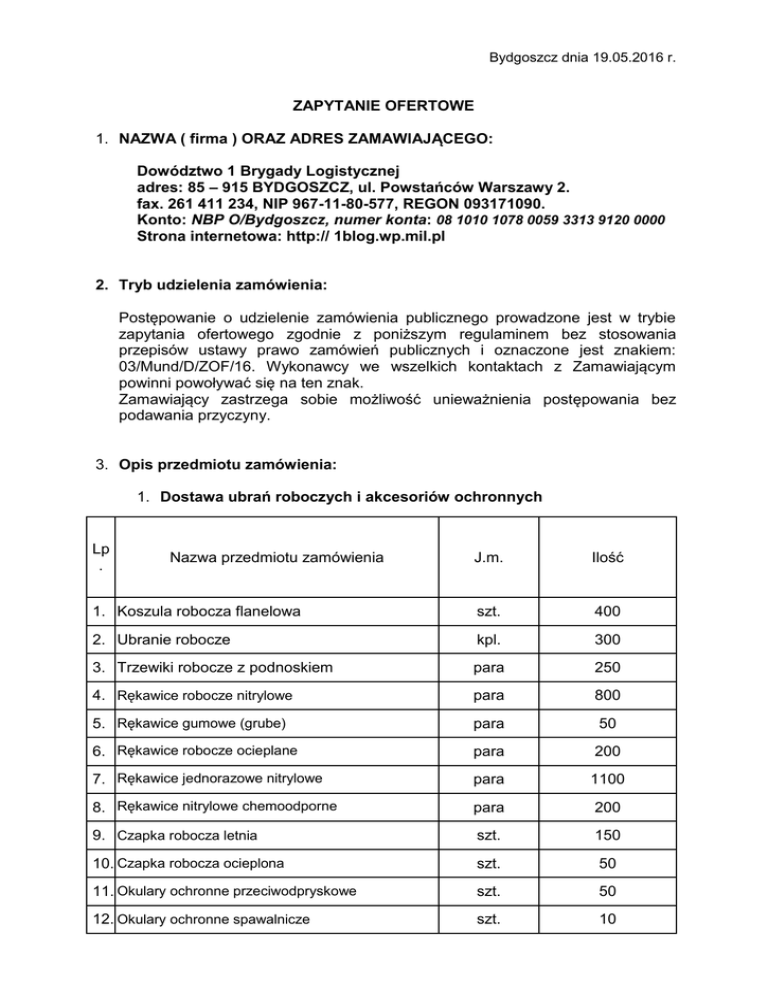 Bydgoszcz dnia 19.05.2016 r.

ZAPYTANIE OFERTOWE

1. NAZWA ( firma ) ORAZ ADRES ZAMAWIAJĄCEGO:

Dowództwo 1 Brygady Logistycznej
adres: 85 – 915 BYDGOSZCZ, ul. Powstańców Warszawy 2.
fax. 261 411 234, NIP 967-11-80-577, REGON 093171090.
Konto: NBP O/Bydgoszcz, numer konta: 08 1010 1078 0059 3313 9120 0000
Strona internetowa: http:// 1blog.wp.mil.pl

2. Tryb udzielenia zamówienia:

Postępowanie o udzielenie zamówienia publicznego prowadzone jest w trybie zapytania ofertowego zgodnie z poniższym regulaminem bez stosowania przepisów ustawy prawo zamówień publicznych i oznaczone jest znakiem: 03/Mund/D/ZOF/16. Wykonawcy we wszelkich kontaktach z Zamawiającym powinni powoływać się na ten znak.
Zamawiający zastrzega sobie możliwość unieważnienia postępowania bez podawania przyczyny.

3. Opis przedmiotu zamówienia:

1. Dostawa ubrań roboczych i akcesoriów ochronnych

| Lp. | Nazwa przedmiotu zamówienia | J.m. | Ilość |
|---|---|---|---|
| 1. | Koszula robocza flanelowa | szt. | 400 |
| 2. | Ubranie robocze | kpl. | 300 |
| 3. | Trzewiki robocze z podnoskiem | para | 250 |
| 4. | Rękawice robocze nitrylowe | para | 800 |
| 5. | Rękawice gumowe (grube) | para | 50 |
| 6. | Rękawice robocze ocieplane | para | 200 |
| 7. | Rękawice jednorazowe nitrylowe | para | 1100 |
| 8. | Rękawice nitrylowe chemoodporne | para | 200 |
| 9. | Czapka robocza letnia | szt. | 150 |
| 10. | Czapka robocza ocieplona | szt. | 50 |
| 11. | Okulary ochronne przeciwodpryskowe | szt. | 50 |
| 12. | Okulary ochronne spawalnicze | szt. | 10 |